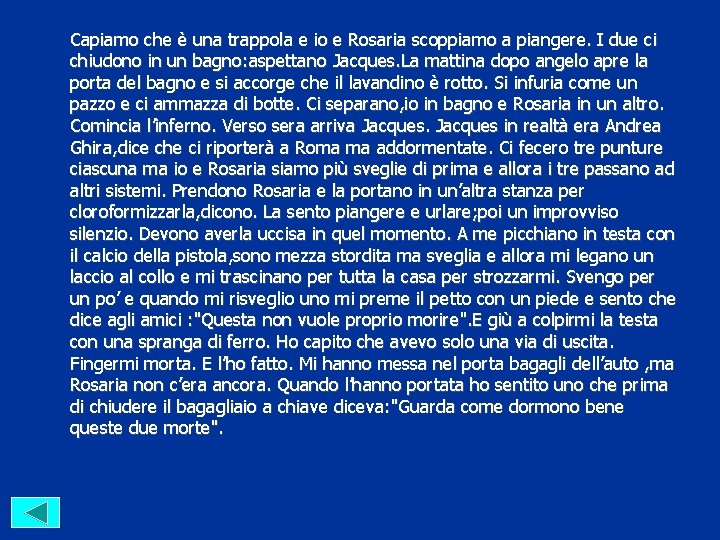 Capiamo che è una trappola e io e Rosaria scoppiamo a piangere. I due ci chiudono in un bagno:aspettano Jacques.La mattina dopo angelo apre la porta del bagno e si accorge che il lavandino è rotto. Si infuria come un pazzo e ci ammazza di botte. Ci separano,io in bagno e Rosaria in un altro. Comincia l'inferno. Verso sera arriva Jacques. Jacques in realtà era Andrea Ghira,dice che ci riporterà a Roma ma addormentate. Ci fecero tre punture ciascuna ma io e Rosaria siamo più sveglie di prima e allora i tre passano ad altri sistemi. Prendono Rosaria e la portano in un'altra stanza per cloroformizzarla,dicono. La sento piangere e urlare;poi un improvviso silenzio. Devono averla uccisa in quel momento. A me picchiano in testa con il calcio della pistola,sono mezza stordita ma sveglia e allora mi legano un laccio al collo e mi trascinano per tutta la casa per strozzarmi. Svengo per un po' e quando mi risveglio uno mi preme il petto con un piede e sento che dice agli amici :"Questa non vuole proprio morire".E giù a colpirmi la testa con una spranga di ferro. Ho capito che avevo solo una via di uscita. Fingermi morta. E l'ho fatto. Mi hanno messa nel porta bagagli dell'auto ,ma Rosaria non c'era ancora. Quando l'hanno portata ho sentito uno che prima di chiudere il bagagliaio a chiave diceva:"Guarda come dormono bene queste due morte".